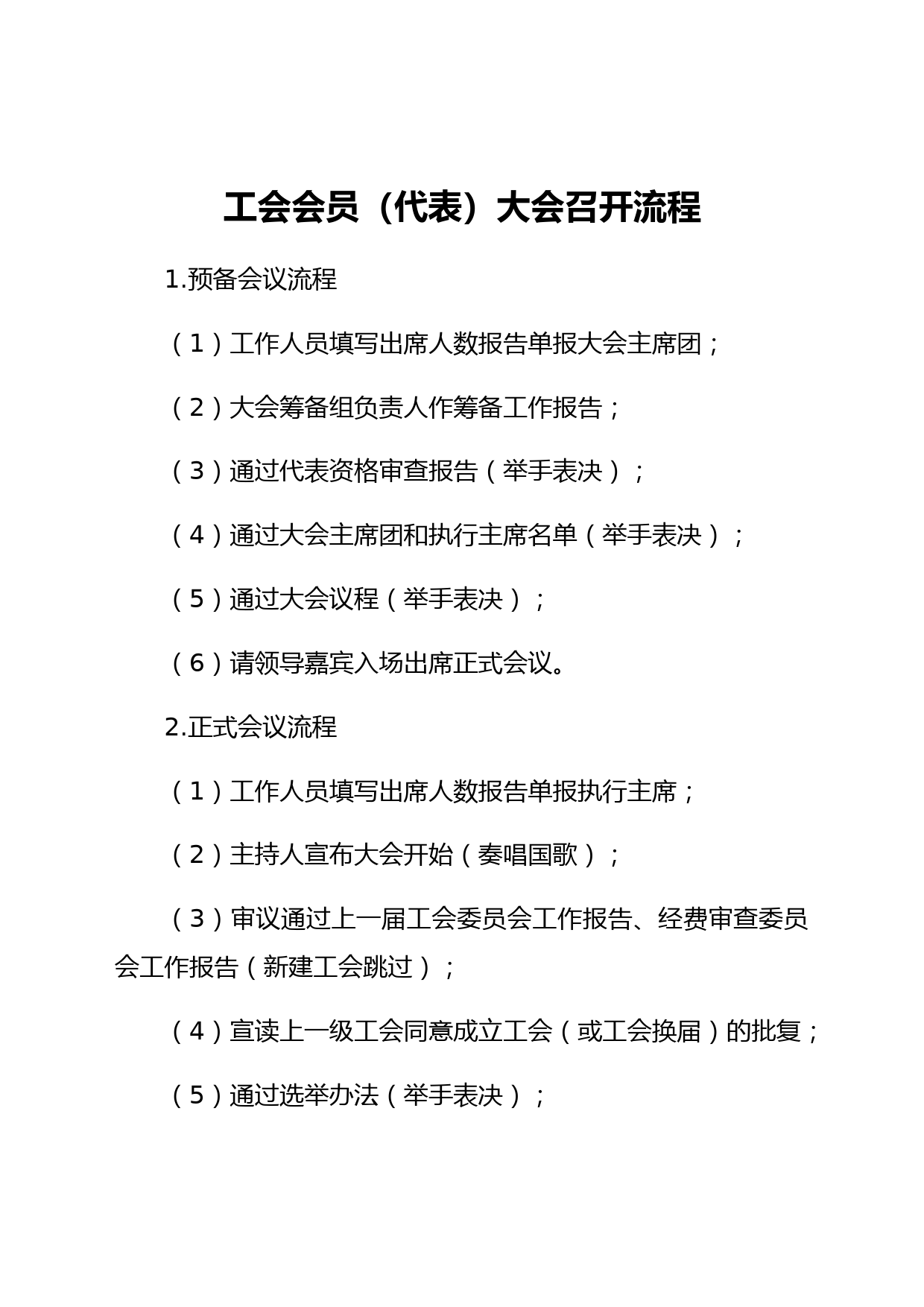 工会会员（代表）大会召开流程

1.预备会议流程

（1）工作人员填写出席人数报告单报大会主席团；

（2）大会筹备组负责人作筹备工作报告；

（3）通过代表资格审查报告（举手表决）；

（4）通过大会主席团和执行主席名单（举手表决）；

（5）通过大会议程（举手表决）；

（6）请领导嘉宾入场出席正式会议。

2.正式会议流程

（1）工作人员填写出席人数报告单报执行主席；

（2）主持人宣布大会开始（奏唱国歌）；

（3）审议通过上一届工会委员会工作报告、经费审查委员会工作报告（新建工会跳过）；

（4）宣读上一级工会同意成立工会（或工会换届）的批复；

（5）通过选举办法（举手表决）；